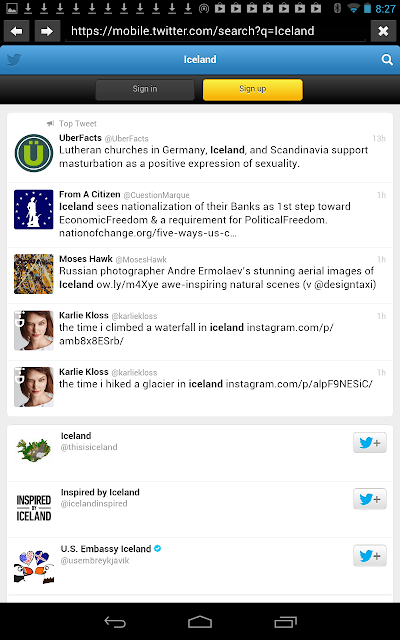 8:27

https://mobile.twitter.com/search?q=Iceland

Iceland

Sign in

Sign up

Top Tweet

UberFacts @UberFacts 13h
Lutheran churches in Germany, Iceland, and Scandinavia support masturbation as a positive expression of sexuality.

From A Citizen @CuestionMarque 1h
Iceland sees nationalization of their Banks as 1st step toward EconomicFreedom & a requirement for PoliticalFreedom. nationofchange.org/five-ways-us-c...

Moses Hawk @MosesHawk 1h
Russian photographer Andre Ermolaev's stunning aerial images of Iceland ow.ly/m4Xye awe-inspiring natural scenes (v @designtaxi)

Karlie Kloss @karliekloss 1h
the time i climbed a waterfall in iceland instagram.com/p/amb8x8ESrb/

Karlie Kloss @karliekloss 1h
the time i hiked a glacier in iceland instagram.com/p/alpF9NESiC/

Iceland
@thisisiceland

INSPIRED BY ICELAND
Inspired by Iceland
@icelandinspired

U.S. Embassy Iceland
@usembreykjavik